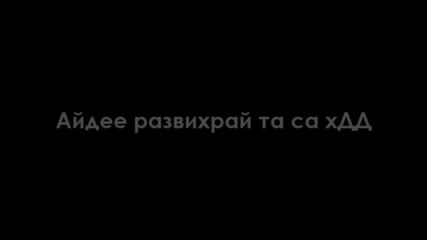 Айдее развихрай та са хДД